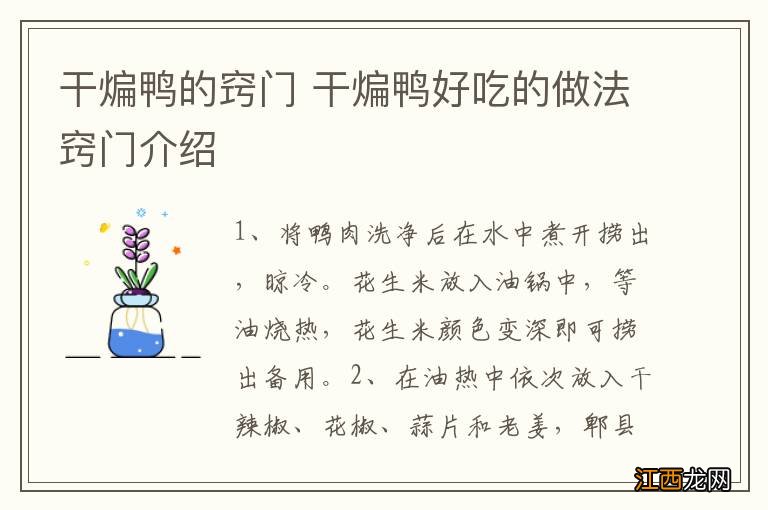 干煸鸭的窍门 干煸鸭好吃的做法窍门介绍

1、将鸭肉洗净后在水中煮开捞出，晾冷。花生米放入油锅中，等油烧热，花生米颜色变深即可捞出备用。2、在油热中依次放入干辣椒、花椒、蒜片和老姜，郫县

江西龙网